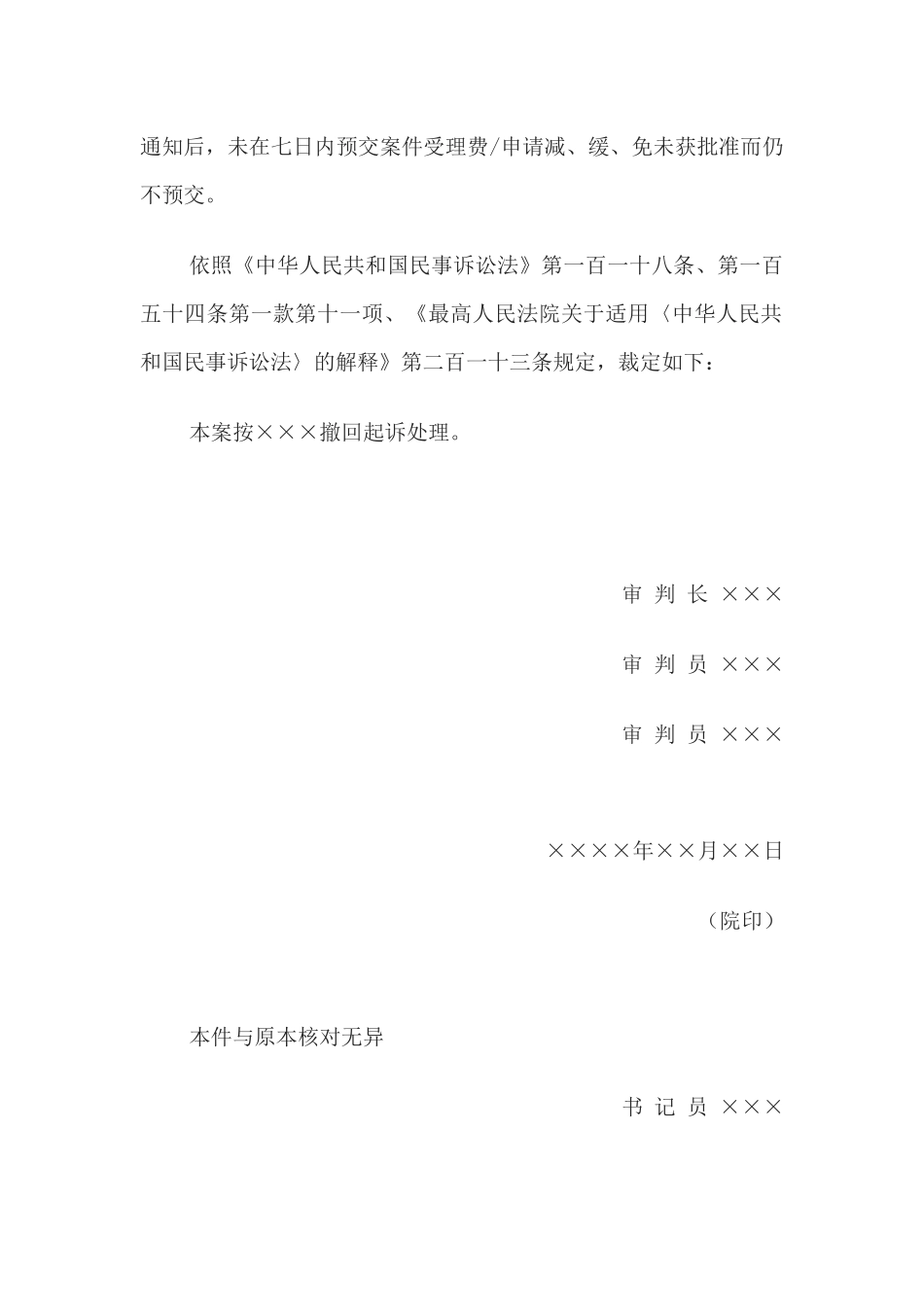 通知后，未在七日内预交案件受理费/申请减、缓、免未获批准而仍不预交。

依照《中华人民共和国民事诉讼法》第一百一十八条、第一百五十四条第一款第十一项、《最高人民法院关于适用〈中华人民共和国民事诉讼法〉的解释》第二百一十三条规定，裁定如下：

本案按×××撤回起诉处理。

审 判 长 ×××

审 判 员 ×××

审 判 员 ×××

××××年××月××日

（院印）

本件与原本核对无异

书 记 员 ×××